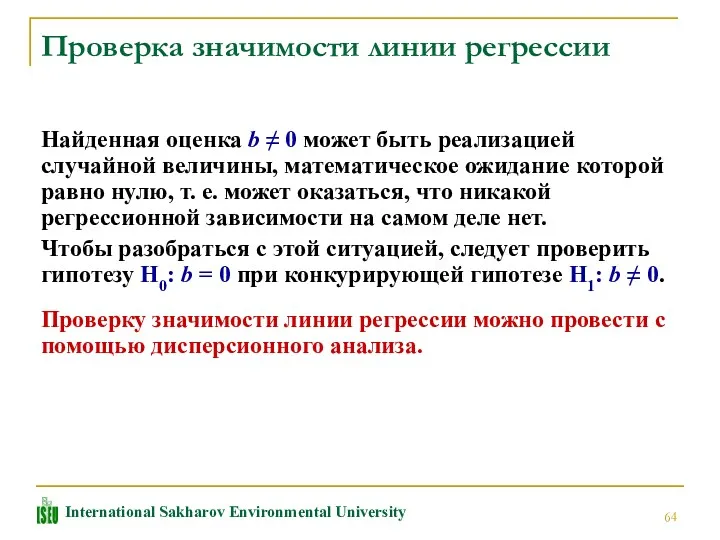 Проверка значимости линии регрессии

Найденная оценка $b \neq 0$ может быть реализацией случайной величины, математическое ожидание которой равно нулю, т. е. может оказаться, что никакой регрессионной зависимости на самом деле нет.

Чтобы разобраться с этой ситуацией, следует проверить гипотезу $H_0$: $b = 0$ при конкурирующей гипотезе $H_1$: $b \neq 0$.

Проверку значимости линии регрессии можно провести с помощью дисперсионного анализа.

ISEU International Sakharov Environmental University

64